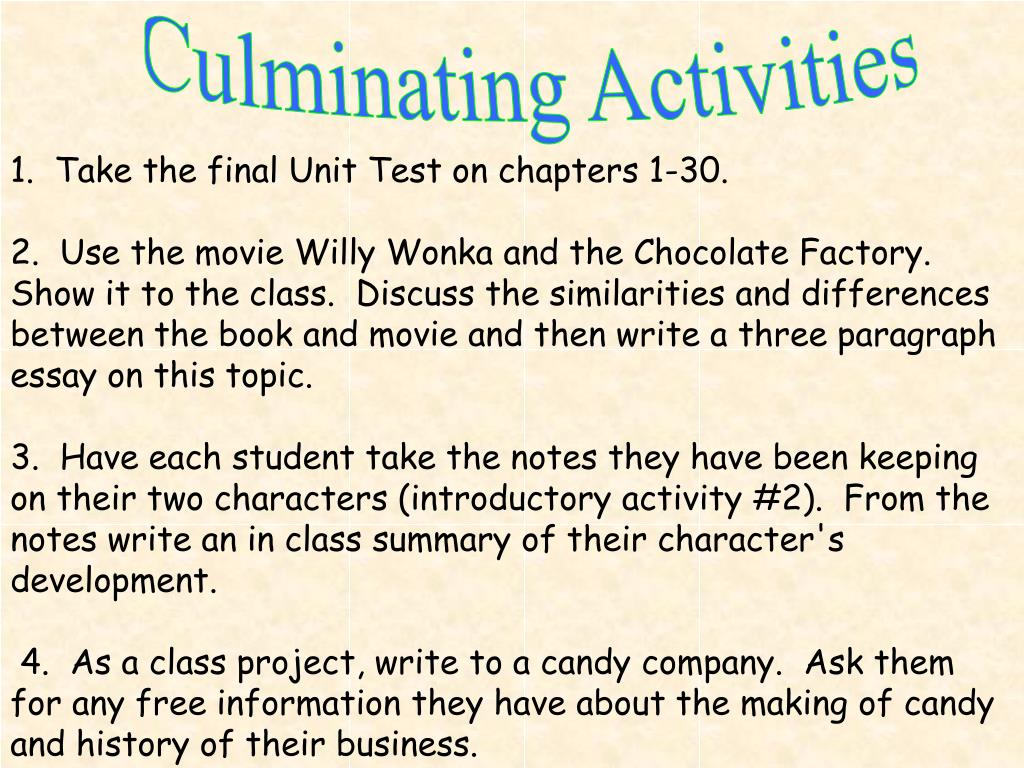 Culminating Activities

1. Take the final Unit Test on chapters 1-30.

2. Use the movie Willy Wonka and the Chocolate Factory. Show it to the class. Discuss the similarities and differences between the book and movie and then write a three paragraph essay on this topic.

3. Have each student take the notes they have been keeping on their two characters (introductory activity #2). From the notes write an in class summary of their character's development.

4. As a class project, write to a candy company. Ask them for any free information they have about the making of candy and history of their business.